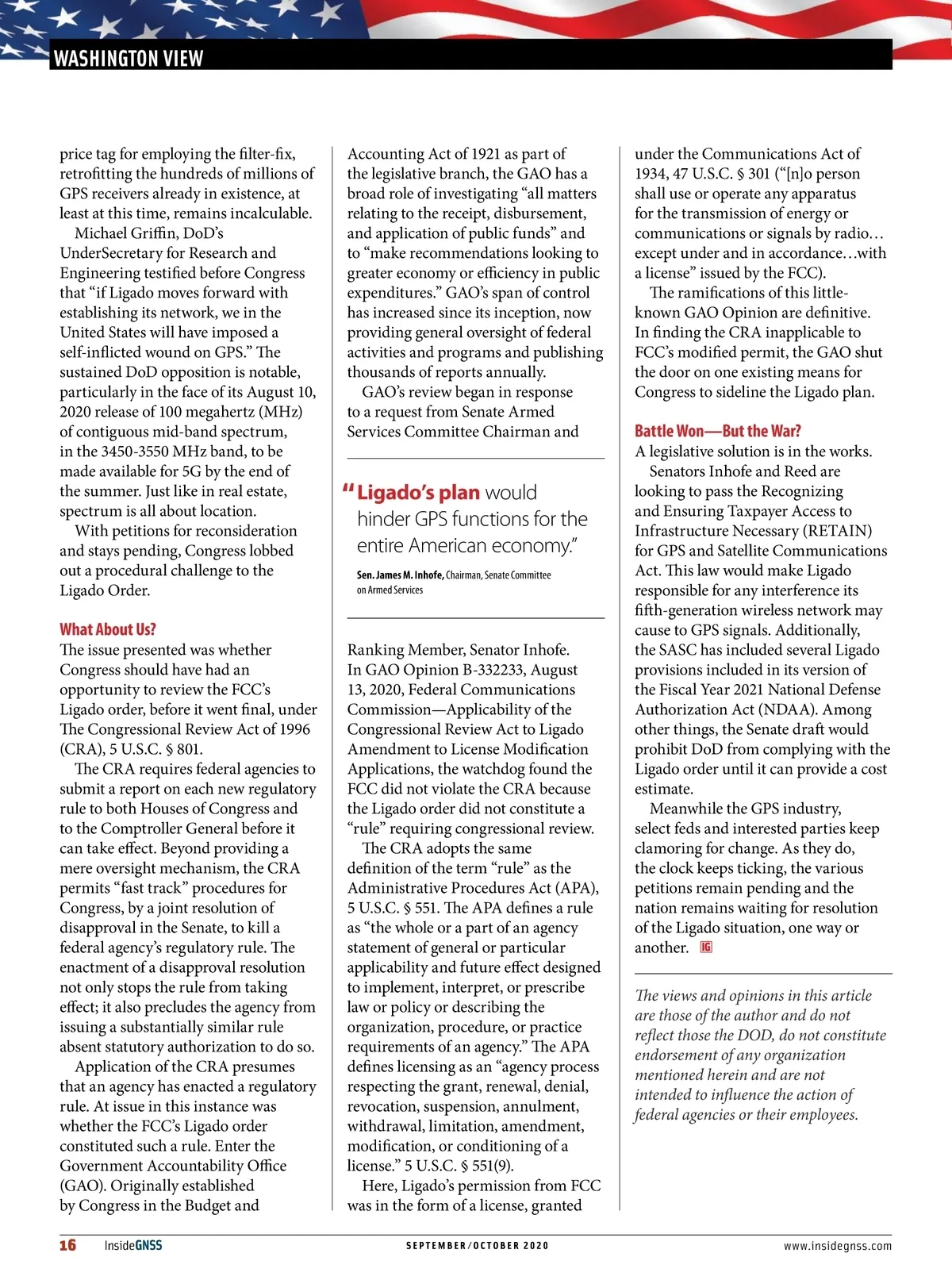 WASHINGTON VIEW

price tag for employing the filter-fix, retrofitting the hundreds of millions of GPS receivers already in existence, at least at this time, remains incalculable.

Michael Griffin, DoD's UnderSecretary for Research and Engineering testified before Congress that "if Ligado moves forward with establishing its network, we in the United States will have imposed a self-inflicted wound on GPS." The sustained DoD opposition is notable, particularly in the face of its August 10, 2020 release of 100 megahertz (MHz) of contiguous mid-band spectrum, in the 3450-3550 MHz band, to be made available for 5G by the end of the summer. Just like in real estate, spectrum is all about location.

With petitions for reconsideration and stays pending, Congress lobbed out a procedural challenge to the Ligado Order.

What About Us?

The issue presented was whether Congress should have had an opportunity to review the FCC's Ligado order, before it went final, under The Congressional Review Act of 1996 (CRA), 5 U.S.C. § 801.

The CRA requires federal agencies to submit a report on each new regulatory rule to both Houses of Congress and to the Comptroller General before it can take effect. Beyond providing a mere oversight mechanism, the CRA permits "fast track" procedures for Congress, by a joint resolution of disapproval in the Senate, to kill a federal agency's regulatory rule. The enactment of a disapproval resolution not only stops the rule from taking effect; it also precludes the agency from issuing a substantially similar rule absent statutory authorization to do so.

Application of the CRA presumes that an agency has enacted a regulatory rule. At issue in this instance was whether the FCC's Ligado order constituted such a rule. Enter the Government Accountability Office (GAO). Originally established by Congress in the Budget and Accounting Act of 1921 as part of the legislative branch, the GAO has a broad role of investigating "all matters relating to the receipt, disbursement, and application of public funds" and to "make recommendations looking to greater economy or efficiency in public expenditures." GAO's span of control has increased since its inception, now providing general oversight of federal activities and programs and publishing thousands of reports annually.

GAO's review began in response to a request from Senate Armed Services Committee Chairman and

"Ligado's plan would hinder GPS functions for the entire American economy."

Sen. James M. Inhofe, Chairman, Senate Committee on Armed Services

Ranking Member, Senator Inhofe. In GAO Opinion B-332233, August 13, 2020, Federal Communications Commission—Applicability of the Congressional Review Act to Ligado Amendment to License Modification Applications, the watchdog found the FCC did not violate the CRA because the Ligado order did not constitute a "rule" requiring congressional review.

The CRA adopts the same definition of the term "rule" as the Administrative Procedures Act (APA), 5 U.S.C. § 551. The APA defines a rule as "the whole or a part of an agency statement of general or particular applicability and future effect designed to implement, interpret, or prescribe law or policy or describing the organization, procedure, or practice requirements of an agency." The APA defines licensing as an "agency process respecting the grant, renewal, denial, revocation, suspension, annulment, withdrawal, limitation, amendment, modification, or conditioning of a license." 5 U.S.C. § 551(9).

Here, Ligado's permission from FCC was in the form of a license, granted under the Communications Act of 1934, 47 U.S.C. § 301 ("[n]o person shall use or operate any apparatus for the transmission of energy or communications or signals by radio… except under and in accordance…with a license" issued by the FCC).

The ramifications of this little-known GAO Opinion are definitive. In finding the CRA inapplicable to FCC's modified permit, the GAO shut the door on one existing means for Congress to sideline the Ligado plan.

Battle Won—But the War?

A legislative solution is in the works.

Senators Inhofe and Reed are looking to pass the Recognizing and Ensuring Taxpayer Access to Infrastructure Necessary (RETAIN) for GPS and Satellite Communications Act. This law would make Ligado responsible for any interference its fifth-generation wireless network may cause to GPS signals. Additionally, the SASC has included several Ligado provisions included in its version of the Fiscal Year 2021 National Defense Authorization Act (NDAA). Among other things, the Senate draft would prohibit DoD from complying with the Ligado order until it can provide a cost estimate.

Meanwhile the GPS industry, select feds and interested parties keep clamoring for change. As they do, the clock keeps ticking, the various petitions remain pending and the nation remains waiting for resolution of the Ligado situation, one way or another. IG

The views and opinions in this article are those of the author and do not reflect those the DOD, do not constitute endorsement of any organization mentioned herein and are not intended to influence the action of federal agencies or their employees.

16 InsideGNSS SEPTEMBER/OCTOBER 2020 www.insidegnss.com